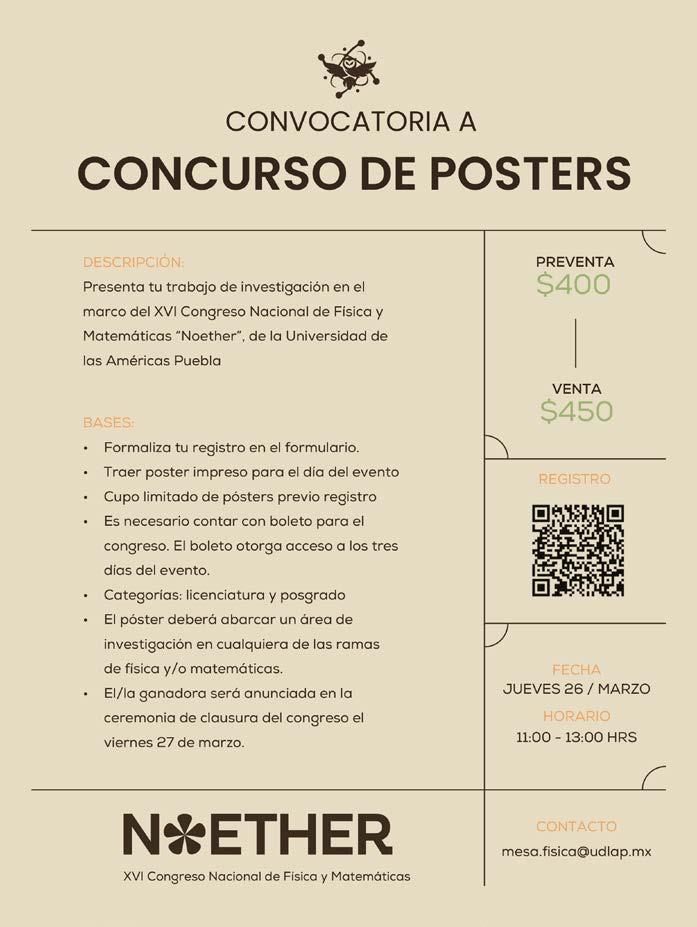 CONVOCATORIA A
CONCURSO DE POSTERS

DESCRIPCIÓN:
Presenta tu trabajo de investigación en el marco del XVI Congreso Nacional de Física y Matemáticas "Noether", de la Universidad de las Américas Puebla

BASES:
• Formaliza tu registro en el formulario.
• Traer poster impreso para el día del evento
• Cupo limitado de pósters previo registro
• Es necesario contar con boleto para el congreso. El boleto otorga acceso a los tres días del evento.
• Categorías: licenciatura y posgrado
• El póster deberá abarcar un área de investigación en cualquiera de las ramas de física y/o matemáticas.
• El/la ganadora será anunciada en la ceremonia de clausura del congreso el viernes 27 de marzo.

PREVENTA
$400

VENTA
$450

REGISTRO

FECHA
JUEVES 26 / MARZO
HORARIO
11:00 - 13:00 HRS

NOETHER
XVI Congreso Nacional de Física y Matemáticas

CONTACTO
mesa.fisica@udlap.mx